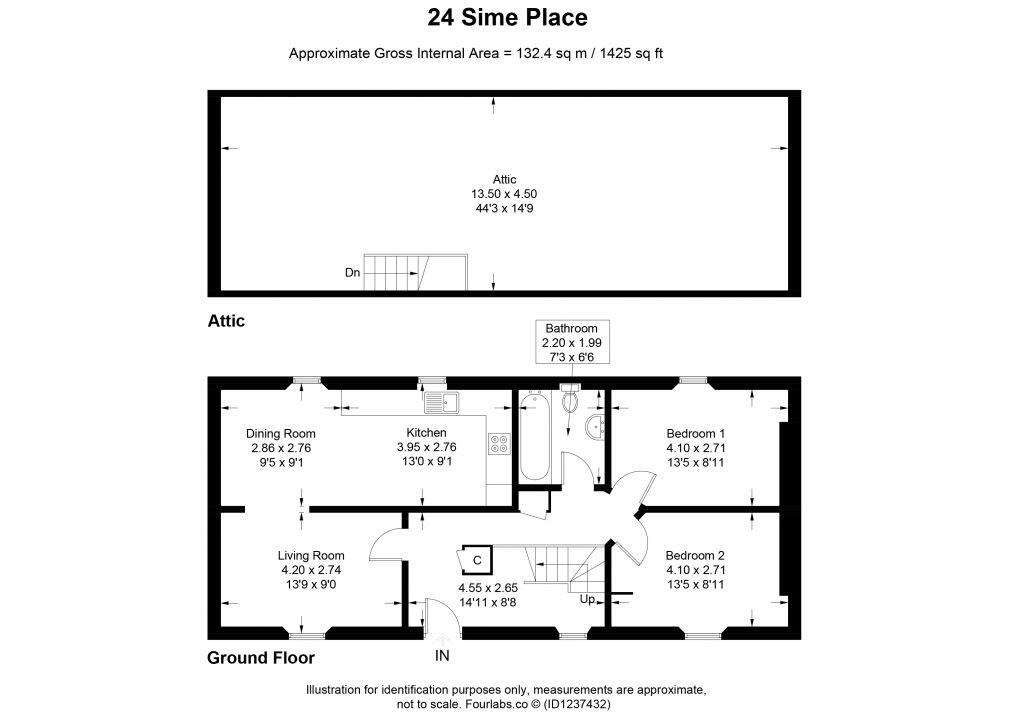 24 Sime Place

Approximate Gross Internal Area = 132.4 sq m / 1425 sq ft

Attic
13.50 x 4.50
44'3 x 14'9

Dn

Attic

Bathroom
2.20 x 1.99
7'3 x 6'6

Dining Room
2.86 x 2.76
9'5 x 9'1

Kitchen
3.95 x 2.76
13'0 x 9'1

Bedroom 1
4.10 x 2.71
13'5 x 8'11

Living Room
4.20 x 2.74
13'9 x 9'0

C

4.55 x 2.65
14'11 x 8'8

Up

Bedroom 2
4.10 x 2.71
13'5 x 8'11

Ground Floor

IN

Illustration for identification purposes only, measurements are approximate, not to scale. Fourlabs.co © (ID1237432)